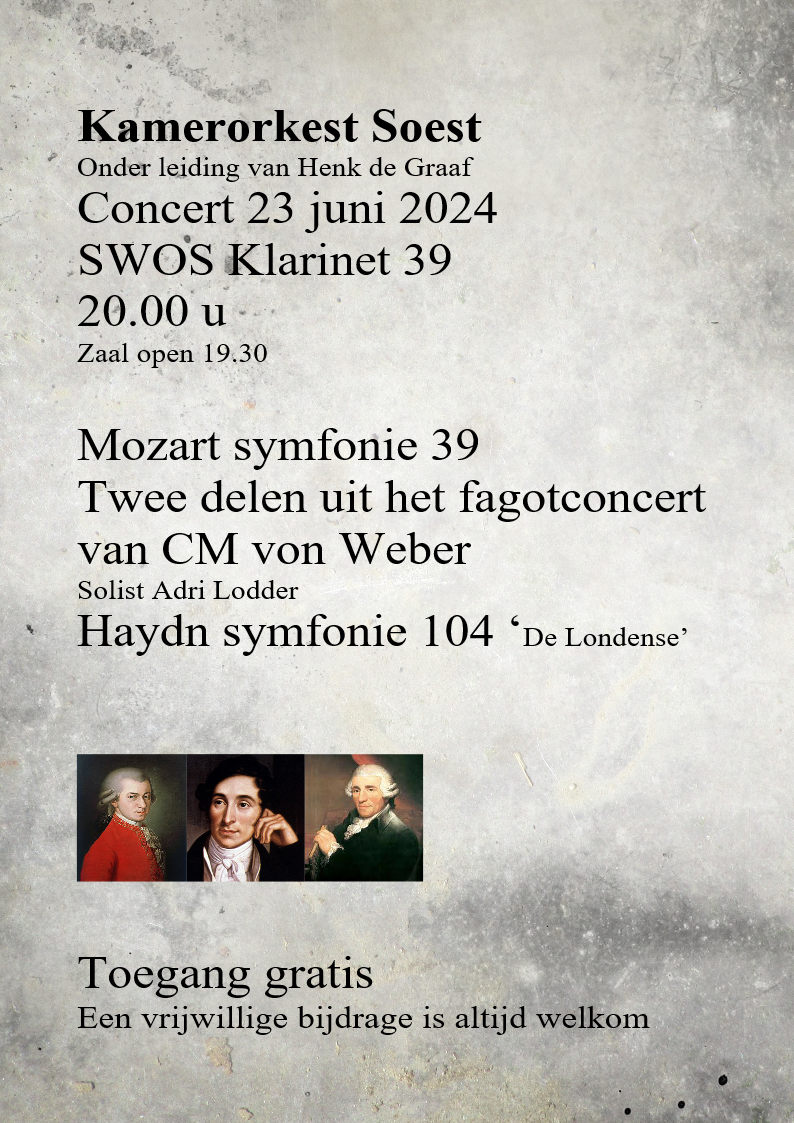 Kamerorkest Soest
Onder leiding van Henk de Graaf
Concert 23 juni 2024
SWOS Klarinet 39
20.00 u
Zaal open 19.30

Mozart symfonie 39
Twee delen uit het fagotconcert van CM von Weber
Solist Adri Lodder
Haydn symfonie 104 'De Londense'

Toegang gratis
Een vrijwillige bijdrage is altijd welkom